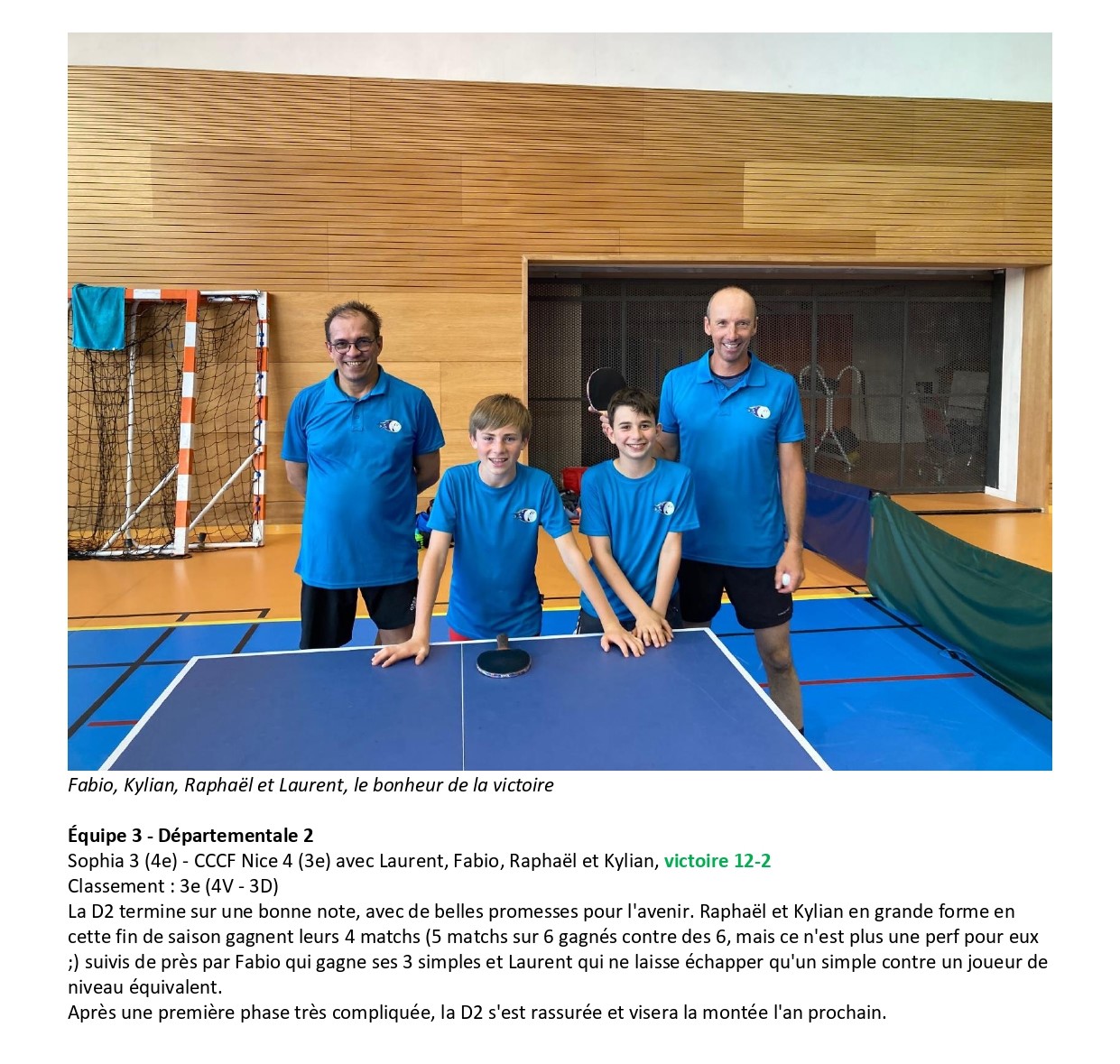 Fabio, Kylian, Raphaël et Laurent, le bonheur de la victoire

Équipe 3 - Départementale 2
Sophia 3 (4e) - CCCF Nice 4 (3e) avec Laurent, Fabio, Raphaël et Kylian, victoire 12-2
Classement : 3e (4V - 3D)
La D2 termine sur une bonne note, avec de belles promesses pour l'avenir. Raphaël et Kylian en grande forme en cette fin de saison gagnent leurs 4 matchs (5 matchs sur 6 gagnés contre des 6, mais ce n'est plus une perf pour eux ;) suivis de près par Fabio qui gagne ses 3 simples et Laurent qui ne laisse échapper qu'un simple contre un joueur de niveau équivalent.
Après une première phase très compliquée, la D2 s'est rassurée et visera la montée l'an prochain.